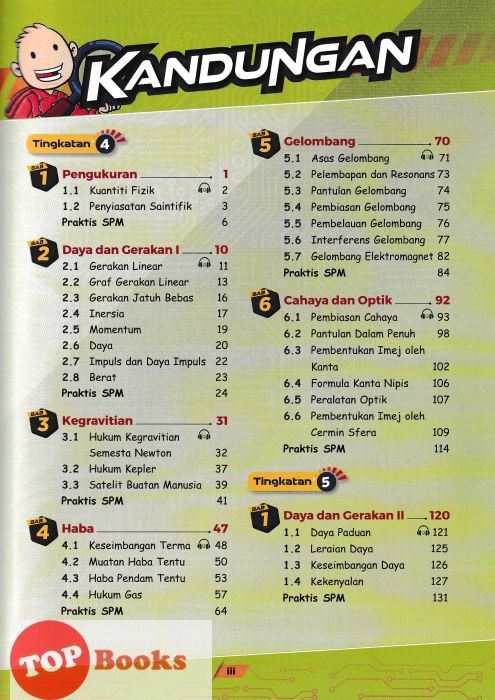 KANDUNGAN

Tingkatan 4

BAB 1 Pengukuran 1
1.1 Kuantiti Fizik 2
1.2 Penyiasatan Saintifik 3
Praktis SPM 6

BAB 2 Daya dan Gerakan I 10
2.1 Gerakan Linear 11
2.2 Graf Gerakan Linear 13
2.3 Gerakan Jatuh Bebas 16
2.4 Inersia 17
2.5 Momentum 19
2.6 Daya 20
2.7 Impuls dan Daya Impuls 22
2.8 Berat 23
Praktis SPM 24

BAB 3 Kegravitian 31
3.1 Hukum Kegravitian Semesta Newton 32
3.2 Hukum Kepler 37
3.3 Satelit Buatan Manusia 39
Praktis SPM 41

BAB 4 Haba 47
4.1 Keseimbangan Terma 48
4.2 Muatan Haba Tentu 50
4.3 Haba Pendam Tentu 53
4.4 Hukum Gas 57
Praktis SPM 64

BAB 5 Gelombang 70
5.1 Asas Gelombang 71
5.2 Pelembapan dan Resonans 73
5.3 Pantulan Gelombang 74
5.4 Pembiasan Gelombang 75
5.5 Pembelauan Gelombang 76
5.6 Interferens Gelombang 77
5.7 Gelombang Elektromagnet 82
Praktis SPM 84

BAB 6 Cahaya dan Optik 92
6.1 Pembiasan Cahaya 93
6.2 Pantulan Dalam Penuh 98
6.3 Pembentukan Imej oleh Kanta 102
6.4 Formula Kanta Nipis 106
6.5 Peralatan Optik 107
6.6 Pembentukan Imej oleh Cermin Sfera 109
Praktis SPM 114

Tingkatan 5

BAB 1 Daya dan Gerakan II 120
1.1 Daya Paduan 121
1.2 Leraian Daya 125
1.3 Keseimbangan Daya 126
1.4 Kekenyalan 127
Praktis SPM 131

TOP Books

iii